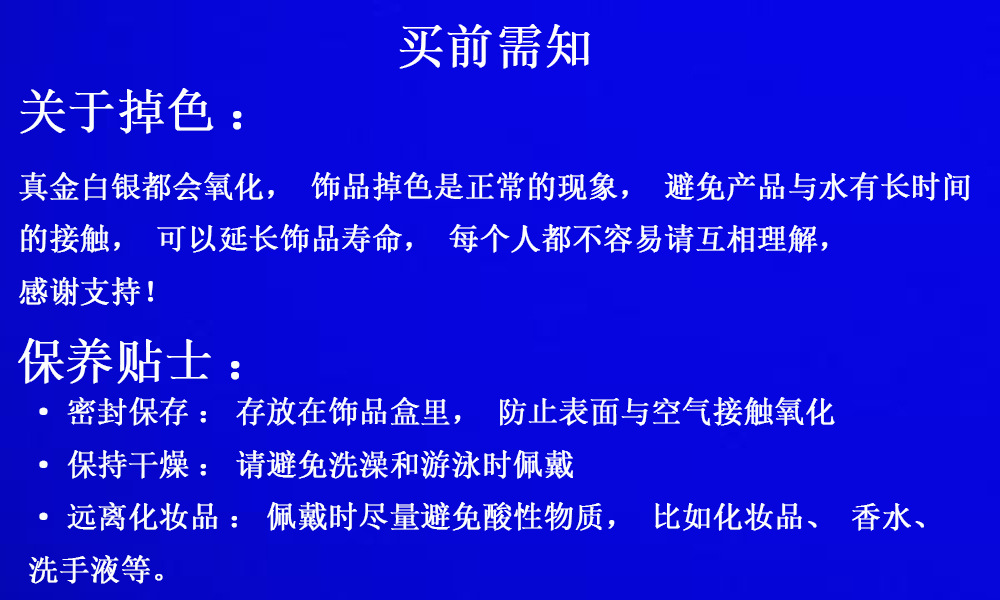 买前需知

关于掉色：

真金白银都会氧化， 饰品掉色是正常的现象， 避免产品与水有长时间的接触， 可以延长饰品寿命， 每个人都不容易请互相理解，感谢支持！

保养贴士：

• 密封保存： 存放在饰品盒里， 防止表面与空气接触氧化
• 保持干燥： 请避免洗澡和游泳时佩戴
• 远离化妆品： 佩戴时尽量避免酸性物质， 比如化妆品、 香水、洗手液等。